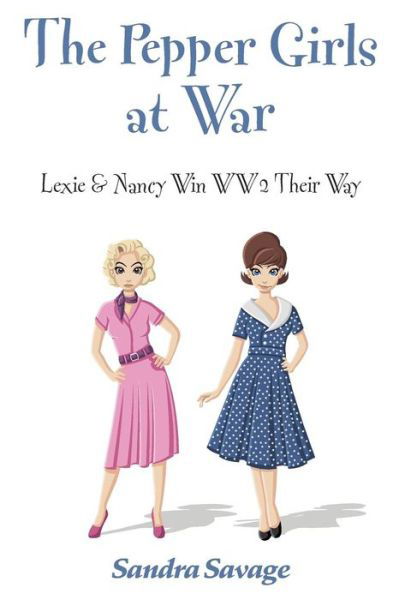 The Pepper Girls at War

Lexie & Nancy Win WW2 Their Way

Sandra Savage